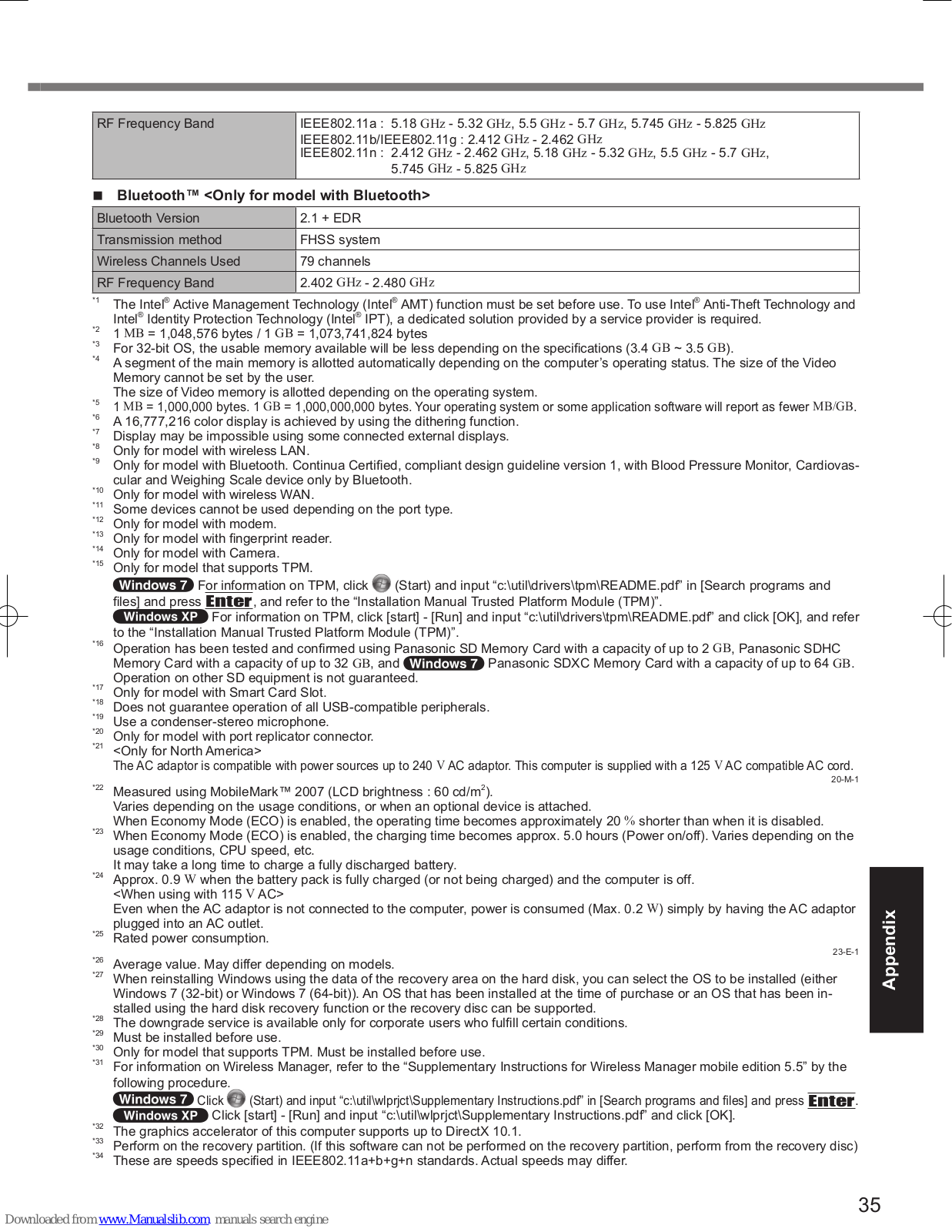 | RF Frequency Band | IEEE802.11a : 5.18 GHz - 5.32 GHz, 5.5 GHz - 5.7 GHz, 5.745 GHz - 5.825 GHz IEEE802.11b/IEEE802.11g : 2.412 GHz - 2.462 GHz IEEE802.11n : 2.412 GHz - 2.462 GHz, 5.18 GHz - 5.32 GHz, 5.5 GHz - 5.7 GHz, 5.745 GHz - 5.825 GHz |
|---|---|

■ Bluetooth™ <Only for model with Bluetooth>

| Bluetooth Version | 2.1 + EDR |
|---|---|
| Transmission method | FHSS system |
| Wireless Channels Used | 79 channels |
| RF Frequency Band | 2.402 GHz - 2.480 GHz |

*1 The Intel® Active Management Technology (Intel® AMT) function must be set before use. To use Intel® Anti-Theft Technology and Intel® Identity Protection Technology (Intel® IPT), a dedicated solution provided by a service provider is required.
*2 1 MB = 1,048,576 bytes / 1 GB = 1,073,741,824 bytes
*3 For 32-bit OS, the usable memory available will be less depending on the specifications (3.4 GB ~ 3.5 GB).
*4 A segment of the main memory is allotted automatically depending on the computer's operating status. The size of the Video Memory cannot be set by the user.
The size of Video memory is allotted depending on the operating system.
*5 1 MB = 1,000,000 bytes. 1 GB = 1,000,000,000 bytes. Your operating system or some application software will report as fewer MB/GB.
*6 A 16,777,216 color display is achieved by using the dithering function.
*7 Display may be impossible using some connected external displays.
*8 Only for model with wireless LAN.
*9 Only for model with Bluetooth. Continua Certified, compliant design guideline version 1, with Blood Pressure Monitor, Cardiovascular and Weighing Scale device only by Bluetooth.
*10 Only for model with wireless WAN.
*11 Some devices cannot be used depending on the port type.
*12 Only for model with modem.
*13 Only for model with fingerprint reader.
*14 Only for model with Camera.
*15 Only for model that supports TPM.
Windows 7 For information on TPM, click (Start) and input "c:\util\drivers\tpm\README.pdf" in [Search programs and files] and press Enter, and refer to the "Installation Manual Trusted Platform Module (TPM)".
Windows XP For information on TPM, click [start] - [Run] and input "c:\util\drivers\tpm\README.pdf" and click [OK], and refer to the "Installation Manual Trusted Platform Module (TPM)".
*16 Operation has been tested and confirmed using Panasonic SD Memory Card with a capacity of up to 2 GB, Panasonic SDHC Memory Card with a capacity of up to 32 GB, and Windows 7 Panasonic SDXC Memory Card with a capacity of up to 64 GB. Operation on other SD equipment is not guaranteed.
*17 Only for model with Smart Card Slot.
*18 Does not guarantee operation of all USB-compatible peripherals.
*19 Use a condenser-stereo microphone.
*20 Only for model with port replicator connector.
*21 <Only for North America>
The AC adaptor is compatible with power sources up to 240 V AC adaptor. This computer is supplied with a 125 V AC compatible AC cord.
20-M-1
*22 Measured using MobileMark™ 2007 (LCD brightness : 60 cd/m$^2$).
Varies depending on the usage conditions, or when an optional device is attached.
When Economy Mode (ECO) is enabled, the operating time becomes approximately 20 % shorter than when it is disabled.
*23 When Economy Mode (ECO) is enabled, the charging time becomes approx. 5.0 hours (Power on/off). Varies depending on the usage conditions, CPU speed, etc.
It may take a long time to charge a fully discharged battery.
*24 Approx. 0.9 W when the battery pack is fully charged (or not being charged) and the computer is off.
<When using with 115 V AC>
Even when the AC adaptor is not connected to the computer, power is consumed (Max. 0.2 W) simply by having the AC adaptor plugged into an AC outlet.
*25 Rated power consumption.
23-E-1
*26 Average value. May differ depending on models.
*27 When reinstalling Windows using the data of the recovery area on the hard disk, you can select the OS to be installed (either Windows 7 (32-bit) or Windows 7 (64-bit)). An OS that has been installed at the time of purchase or an OS that has been installed using the hard disk recovery function or the recovery disc can be supported.
*28 The downgrade service is available only for corporate users who fulfill certain conditions.
*29 Must be installed before use.
*30 Only for model that supports TPM. Must be installed before use.
*31 For information on Wireless Manager, refer to the "Supplementary Instructions for Wireless Manager mobile edition 5.5" by the following procedure.
Windows 7 Click (Start) and input "c:\util\wlprjct\Supplementary Instructions.pdf" in [Search programs and files] and press Enter.
Windows XP Click [start] - [Run] and input "c:\util\wlprjct\Supplementary Instructions.pdf" and click [OK].
*32 The graphics accelerator of this computer supports up to DirectX 10.1.
*33 Perform on the recovery partition. (If this software can not be performed on the recovery partition, perform from the recovery disc)
*34 These are speeds specified in IEEE802.11a+b+g+n standards. Actual speeds may differ.

Appendix

35

Downloaded from www.Manualslib.com manuals search engine